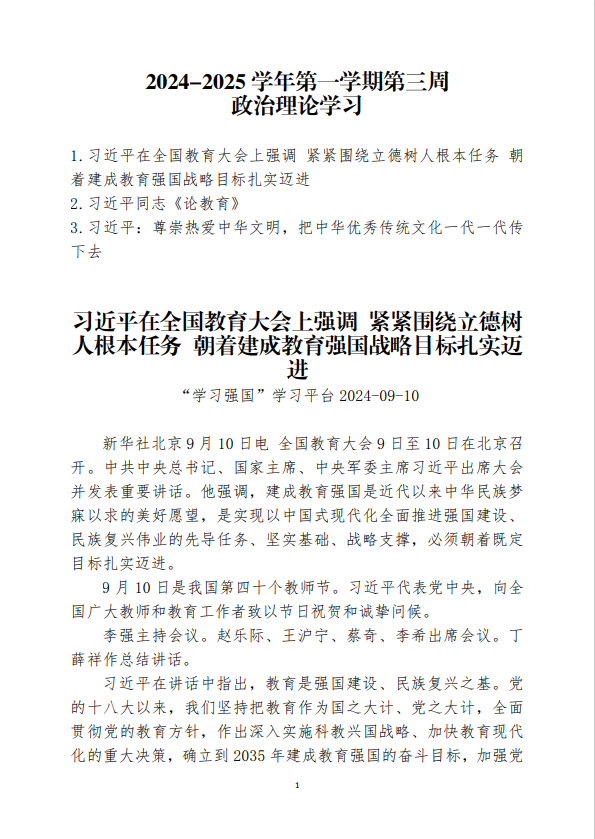 2024–2025 学年第一学期第三周
政治理论学习

1. 习近平在全国教育大会上强调 紧紧围绕立德树人根本任务 朝着建成教育强国战略目标扎实迈进
2. 习近平同志《论教育》
3. 习近平：尊崇热爱中华文明，把中华优秀传统文化一代一代传下去

习近平在全国教育大会上强调 紧紧围绕立德树人根本任务 朝着建成教育强国战略目标扎实迈进

“学习强国”学习平台 2024-09-10

新华社北京 9 月 10 日电 全国教育大会 9 日至 10 日在北京召开。中共中央总书记、国家主席、中央军委主席习近平出席大会并发表重要讲话。他强调，建成教育强国是近代以来中华民族梦寐以求的美好愿望，是实现以中国式现代化全面推进强国建设、民族复兴伟业的先导任务、坚实基础、战略支撑，必须朝着既定目标扎实迈进。

9 月 10 日是我国第四十个教师节。习近平代表党中央，向全国广大教师和教育工作者致以节日祝贺和诚挚问候。

李强主持会议。赵乐际、王沪宁、蔡奇、李希出席会议。丁薛祥作总结讲话。

习近平在讲话中指出，教育是强国建设、民族复兴之基。党的十八大以来，我们坚持把教育作为国之大计、党之大计，全面贯彻党的教育方针，作出深入实施科教兴国战略、加快教育现代化的重大决策，确立到 2035 年建成教育强国的奋斗目标，加强党

1